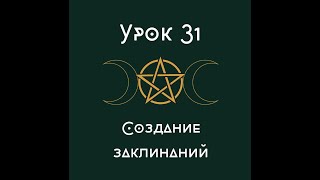 Урок 31

Создание заклинаний